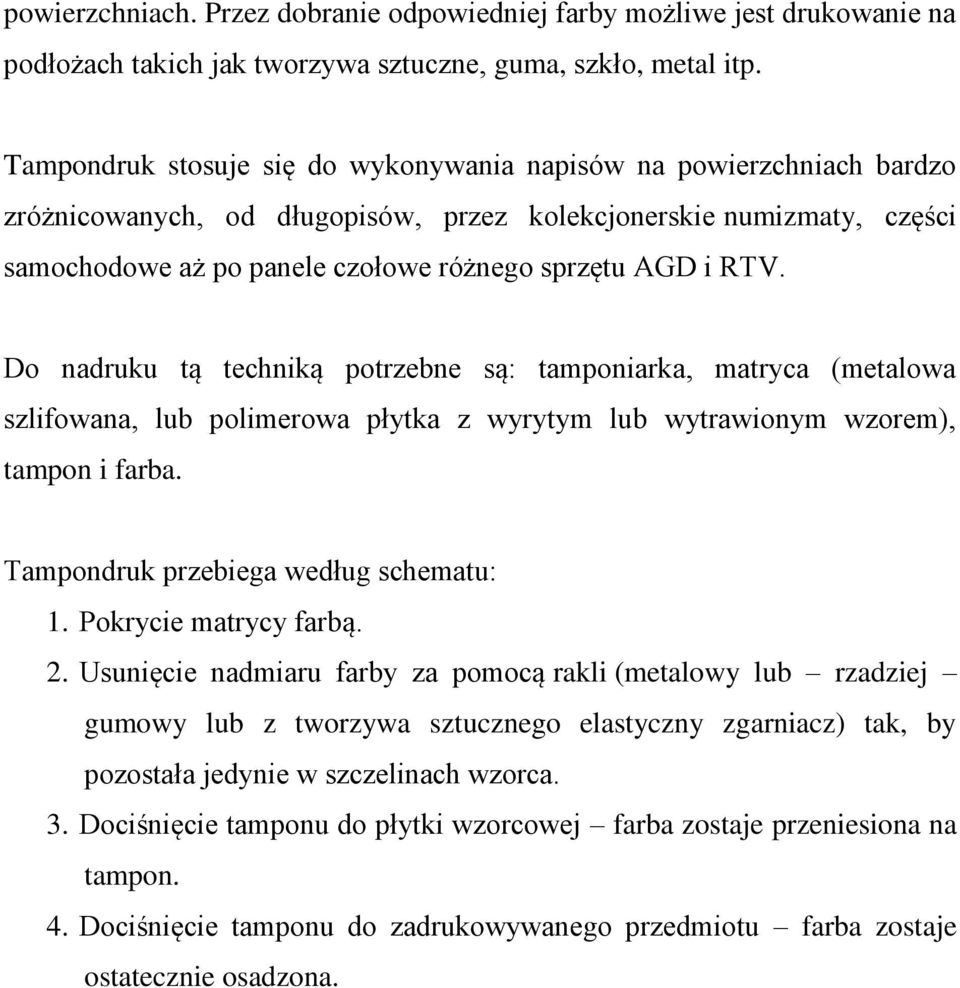 powierzchniach. Przez dobranie odpowiedniej farby możliwe jest drukowanie na podłożach takich jak tworzywa sztuczne, guma, szkło, metal itp.

Tampondruk stosuje się do wykonywania napisów na powierzchniach bardzo zróżnicowanych, od długopisów, przez kolekcjonerskie numizmaty, części samochodowe aż po panele czołowe różnego sprzętu AGD i RTV.

Do nadruku tą techniką potrzebne są: tamponiarka, matryca (metalowa szlifowana, lub polimerowa płytka z wyrytym lub wytrawionym wzorem), tampon i farba.

Tampondruk przebiega według schematu:
1. Pokrycie matrycy farbą.
2. Usunięcie nadmiaru farby za pomocą rakli (metalowy lub – rzadziej – gumowy lub z tworzywa sztucznego elastyczny zgarniacz) tak, by pozostała jedynie w szczelinach wzorca.
3. Dociśnięcie tamponu do płytki wzorcowej – farba zostaje przeniesiona na tampon.
4. Dociśnięcie tamponu do zadrukowywanego przedmiotu – farba zostaje ostatecznie osadzona.